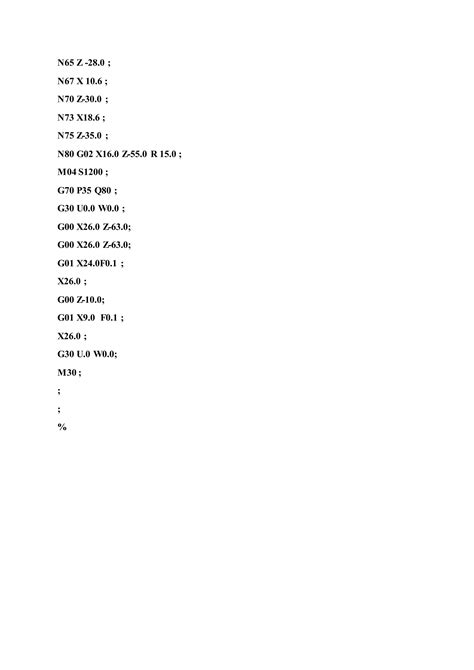 N65 Z -28.0 ;

N67 X 10.6 ;

N70 Z-30.0 ;

N73 X18.6 ;

N75 Z-35.0 ;

N80 G02 X16.0 Z-55.0 R 15.0 ;

M04 S1200 ;

G70 P35 Q80 ;

G30 U0.0 W0.0 ;

G00 X26.0 Z-63.0;

G00 X26.0 Z-63.0;

G01 X24.0F0.1 ;

X26.0 ;

G00 Z-10.0;

G01 X9.0 F0.1 ;

X26.0 ;

G30 U.0 W0.0;

M30 ;

;

;

%